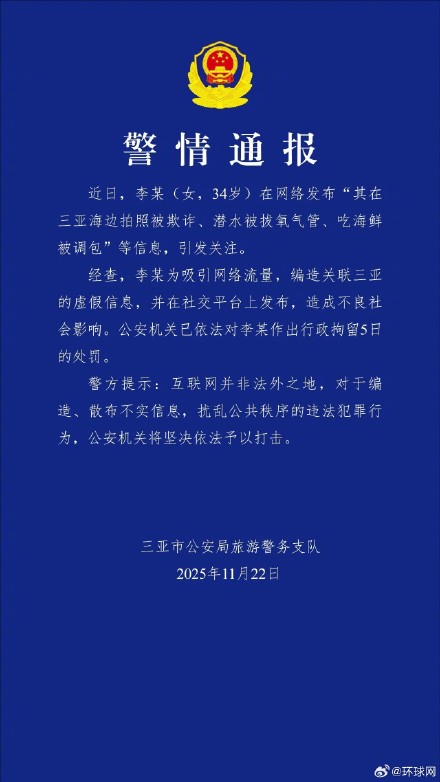 警情通报

近日，李某（女，34岁）在网络发布“其在三亚海边拍照被欺诈、潜水被拔氧气管、吃海鲜被调包”等信息，引发关注。

经查，李某为吸引网络流量，编造关联三亚的虚假信息，并在社交平台上发布，造成不良社会影响。公安机关已依法对李某作出行政拘留5日的处罚。

警方提示：互联网并非法外之地，对于编造、散布不实信息，扰乱公共秩序的违法犯罪行为，公安机关将坚决依法予以打击。

三亚市公安局旅游警务支队
2025年11月22日

@环球网